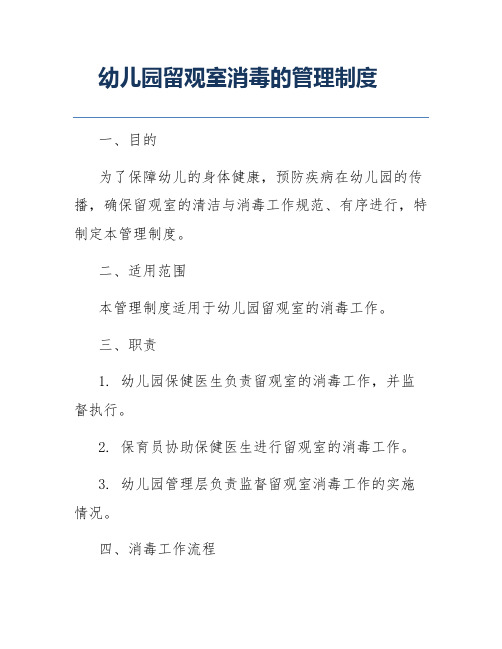 幼儿园留观室消毒的管理制度

一、目的

为了保障幼儿的身体健康，预防疾病在幼儿园的传播，确保留观室的清洁与消毒工作规范、有序进行，特制定本管理制度。

二、适用范围

本管理制度适用于幼儿园留观室的消毒工作。

三、职责

1. 幼儿园保健医生负责留观室的消毒工作，并监督执行。

2. 保育员协助保健医生进行留观室的消毒工作。

3. 幼儿园管理层负责监督留观室消毒工作的实施情况。

四、消毒工作流程